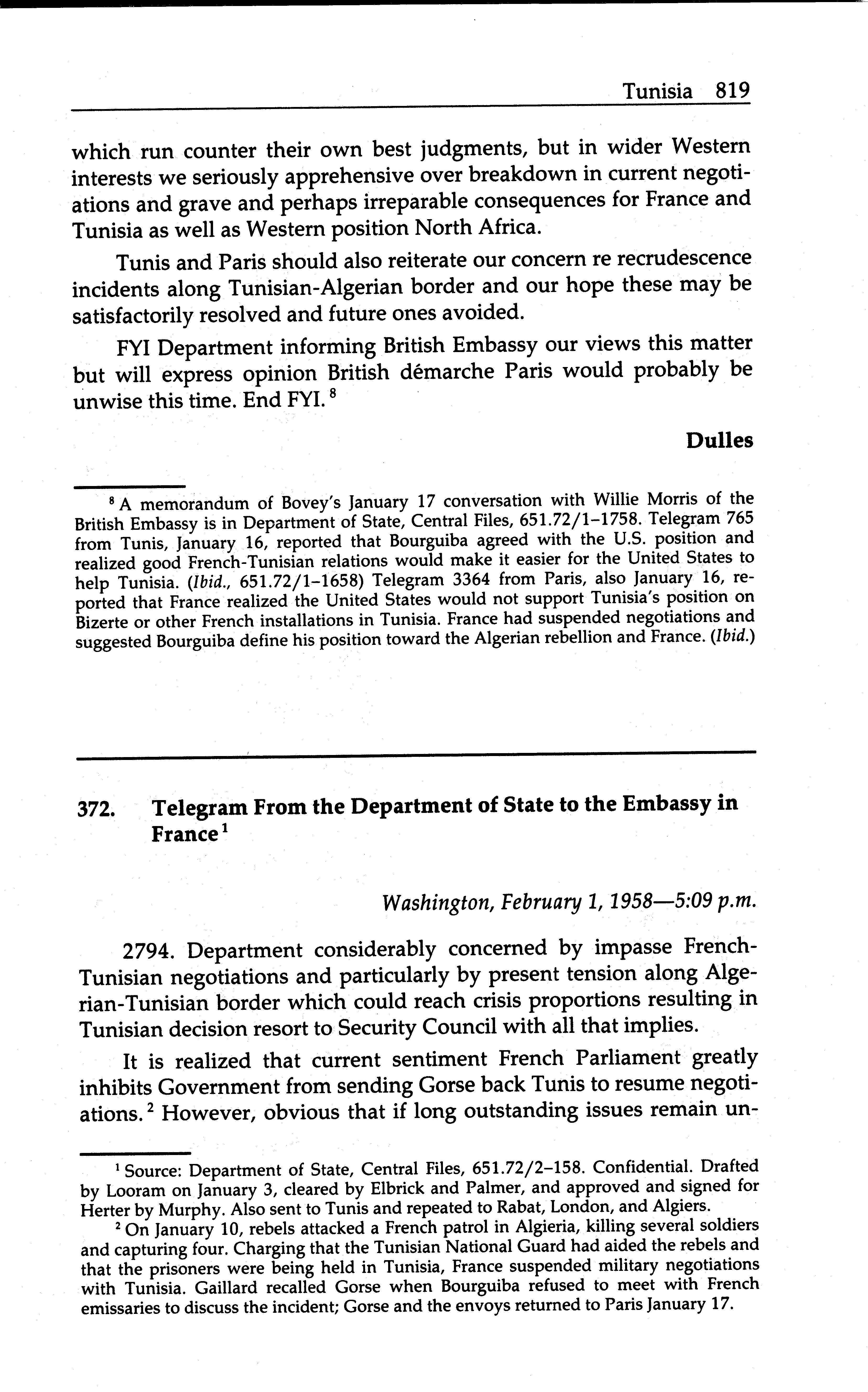 Tunisia 819

which run counter their own best judgments, but in wider Western interests we seriously apprehensive over breakdown in current negotiations and grave and perhaps irreparable consequences for France and Tunisia as well as Western position North Africa.

Tunis and Paris should also reiterate our concern re recrudescence incidents along Tunisian-Algerian border and our hope these may be satisfactorily resolved and future ones avoided.

FYI Department informing British Embassy our views this matter but will express opinion British démarche Paris would probably be unwise this time. End FYI. $^8$

Dulles

$^8$ A memorandum of Bovey's January 17 conversation with Willie Morris of the British Embassy is in Department of State, Central Files, 651.72/1–1758. Telegram 765 from Tunis, January 16, reported that Bourguiba agreed with the U.S. position and realized good French-Tunisian relations would make it easier for the United States to help Tunisia. (Ibid., 651.72/1–1658) Telegram 3364 from Paris, also January 16, reported that France realized the United States would not support Tunisia's position on Bizerte or other French installations in Tunisia. France had suspended negotiations and suggested Bourguiba define his position toward the Algerian rebellion and France. (Ibid.)

372. Telegram From the Department of State to the Embassy in France $^1$

Washington, February 1, 1958—5:09 p.m.

2794. Department considerably concerned by impasse French-Tunisian negotiations and particularly by present tension along Algerian-Tunisian border which could reach crisis proportions resulting in Tunisian decision resort to Security Council with all that implies.

It is realized that current sentiment French Parliament greatly inhibits Government from sending Gorse back Tunis to resume negotiations. $^2$ However, obvious that if long outstanding issues remain un-

$^1$ Source: Department of State, Central Files, 651.72/2–158. Confidential. Drafted by Looram on January 3, cleared by Elbrick and Palmer, and approved and signed for Herter by Murphy. Also sent to Tunis and repeated to Rabat, London, and Algiers.

$^2$ On January 10, rebels attacked a French patrol in Algieria, killing several soldiers and capturing four. Charging that the Tunisian National Guard had aided the rebels and that the prisoners were being held in Tunisia, France suspended military negotiations with Tunisia. Gaillard recalled Gorse when Bourguiba refused to meet with French emissaries to discuss the incident; Gorse and the envoys returned to Paris January 17.